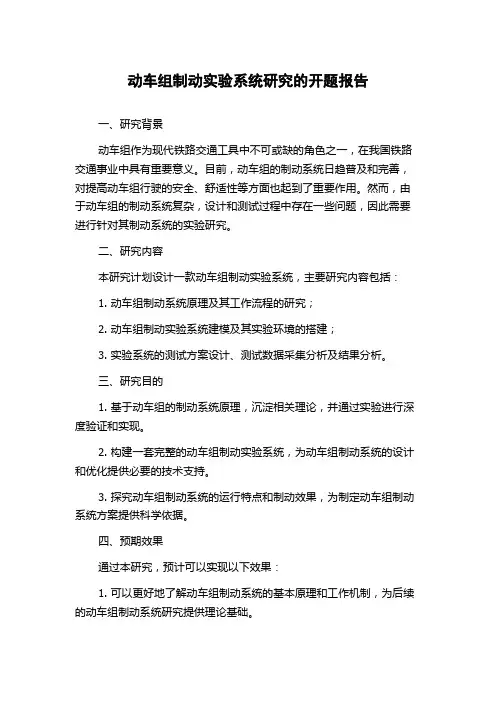 动车组制动实验系统研究的开题报告

一、研究背景

动车组作为现代铁路交通工具中不可或缺的角色之一，在我国铁路交通事业中具有重要意义。目前，动车组的制动系统日趋普及和完善，对提高动车组行驶的安全、舒适性等方面也起到了重要作用。然而，由于动车组的制动系统复杂，设计和测试过程中存在一些问题，因此需要进行针对其制动系统的实验研究。

二、研究内容

本研究计划设计一款动车组制动实验系统，主要研究内容包括：

1. 动车组制动系统原理及其工作流程的研究；

2. 动车组制动实验系统建模及其实验环境的搭建；

3. 实验系统的测试方案设计、测试数据采集分析及结果分析。

三、研究目的

1. 基于动车组的制动系统原理，沉淀相关理论，并通过实验进行深度验证和实现。

2. 构建一套完整的动车组制动实验系统，为动车组制动系统的设计和优化提供必要的技术支持。

3. 探究动车组制动系统的运行特点和制动效果，为制定动车组制动系统方案提供科学依据。

四、预期效果

通过本研究，预计可以实现以下效果：

1. 可以更好地了解动车组制动系统的基本原理和工作机制，为后续的动车组制动系统研究提供理论基础。